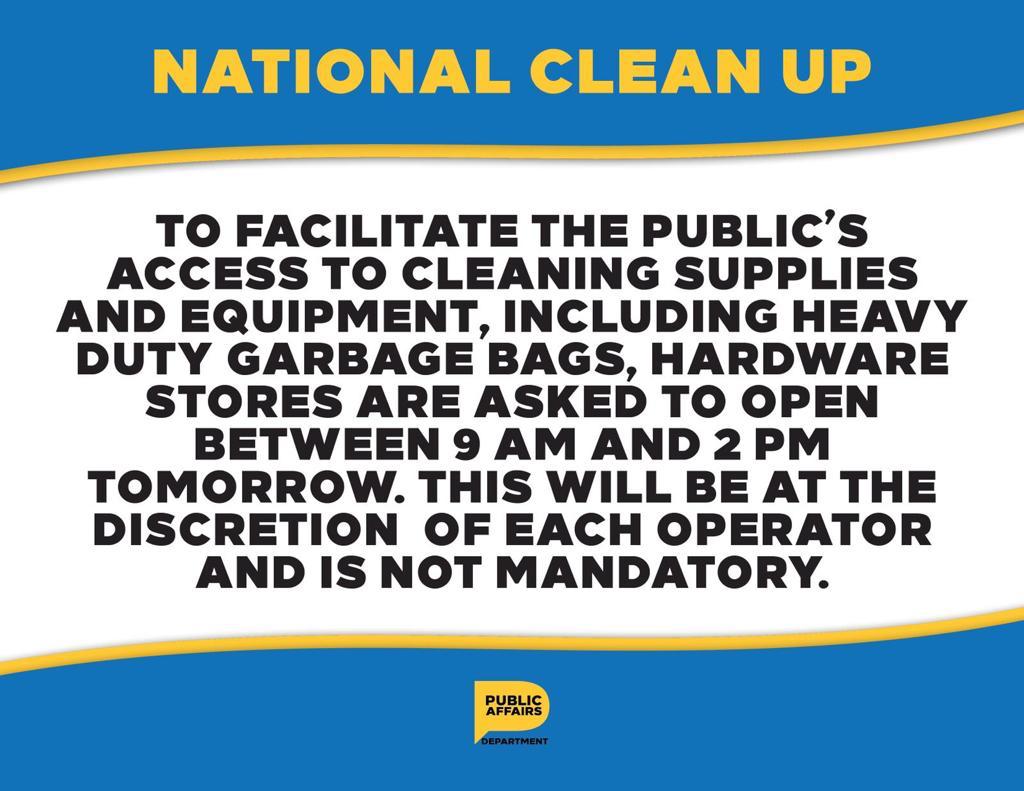 NATIONAL CLEAN UP

TO FACILITATE THE PUBLIC'S ACCESS TO CLEANING SUPPLIES AND EQUIPMENT, INCLUDING HEAVY DUTY GARBAGE BAGS, HARDWARE STORES ARE ASKED TO OPEN BETWEEN 9 AM AND 2 PM TOMORROW. THIS WILL BE AT THE DISCRETION OF EACH OPERATOR AND IS NOT MANDATORY.

PUBLIC AFFAIRS DEPARTMENT